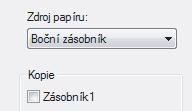 Zdroj papíru:

Boční zásobník

Kopie

Zásobník1